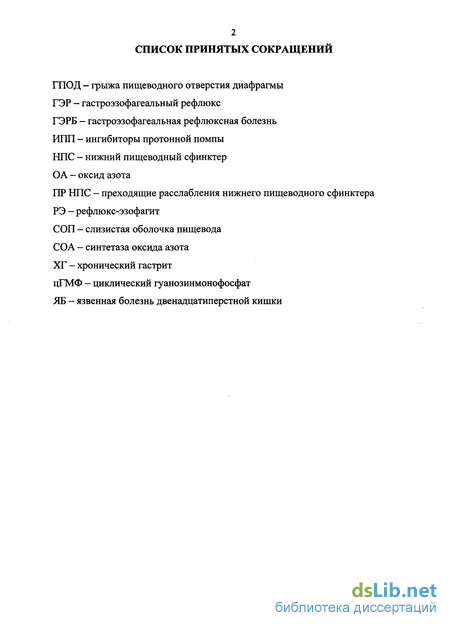 2

СПИСОК ПРИНЯТЫХ СОКРАЩЕНИЙ

ГПОД – грыжа пищеводного отверстия диафрагмы

ГЭР – гастроэзофагеальный рефлюкс

ГЭРБ – гастроэзофагеальная рефлюксная болезнь

ИПП – ингибиторы протонной помпы

НПС – нижний пищеводный сфинктер

ОА – оксид азота

ПР НПС – преходящие расслабления нижнего пищеводного сфинктера

РЭ – рефлюкс-эзофагит

СОП – слизистая оболочка пищевода

СОА – синтетаза оксида азота

ХГ – хронический гастрит

цГМФ – циклический гуанозинмонофосфат

ЯБ – язвенная болезнь двенадцатиперстной кишки

dsLib.net
библиотека диссертаций